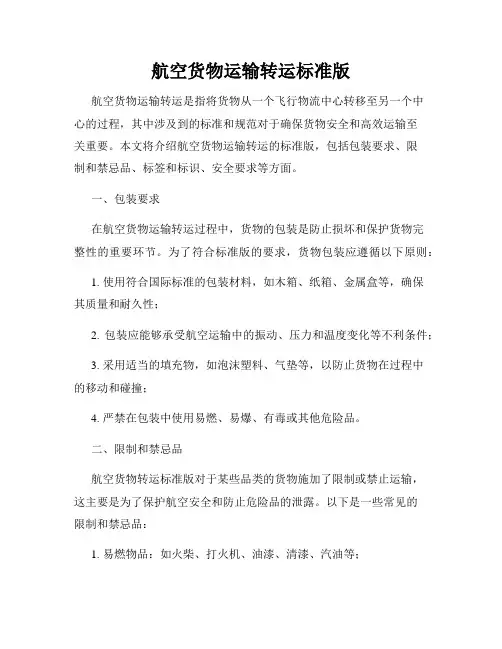 航空货物运输转运标准版

航空货物运输转运是指将货物从一个飞行物流中心转移至另一个中心的过程，其中涉及到的标准和规范对于确保货物安全和高效运输至关重要。本文将介绍航空货物运输转运的标准版，包括包装要求、限制和禁忌品、标签和标识、安全要求等方面。

一、包装要求

在航空货物运输转运过程中，货物的包装是防止损坏和保护货物完整性的重要环节。为了符合标准版的要求，货物包装应遵循以下原则：

1. 使用符合国际标准的包装材料，如木箱、纸箱、金属盒等，确保其质量和耐久性；

2. 包装应能够承受航空运输中的振动、压力和温度变化等不利条件；

3. 采用适当的填充物，如泡沫塑料、气垫等，以防止货物在过程中的移动和碰撞；

4. 严禁在包装中使用易燃、易爆、有毒或其他危险品。

二、限制和禁忌品

航空货物转运标准版对于某些品类的货物施加了限制或禁止运输，这主要是为了保护航空安全和防止危险品的泄露。以下是一些常见的限制和禁忌品：

1. 易燃物品：如火柴、打火机、油漆、清漆、汽油等；